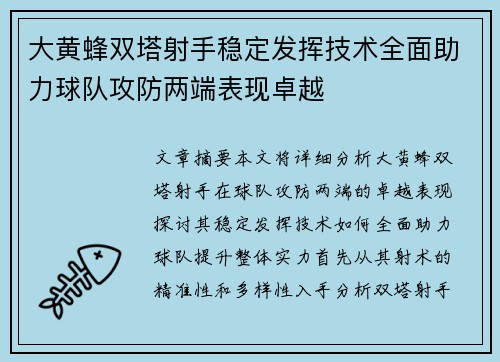 大黄蜂双塔射手稳定发挥技术全面助力球队攻防两端表现卓越

文章摘要本文将详细分析大黄蜂双塔射手在球队攻防两端的卓越表现探讨其稳定发挥技术如何全面助力球队提升整体实力首先从其射术的精准性和多样性入手分析双塔射手